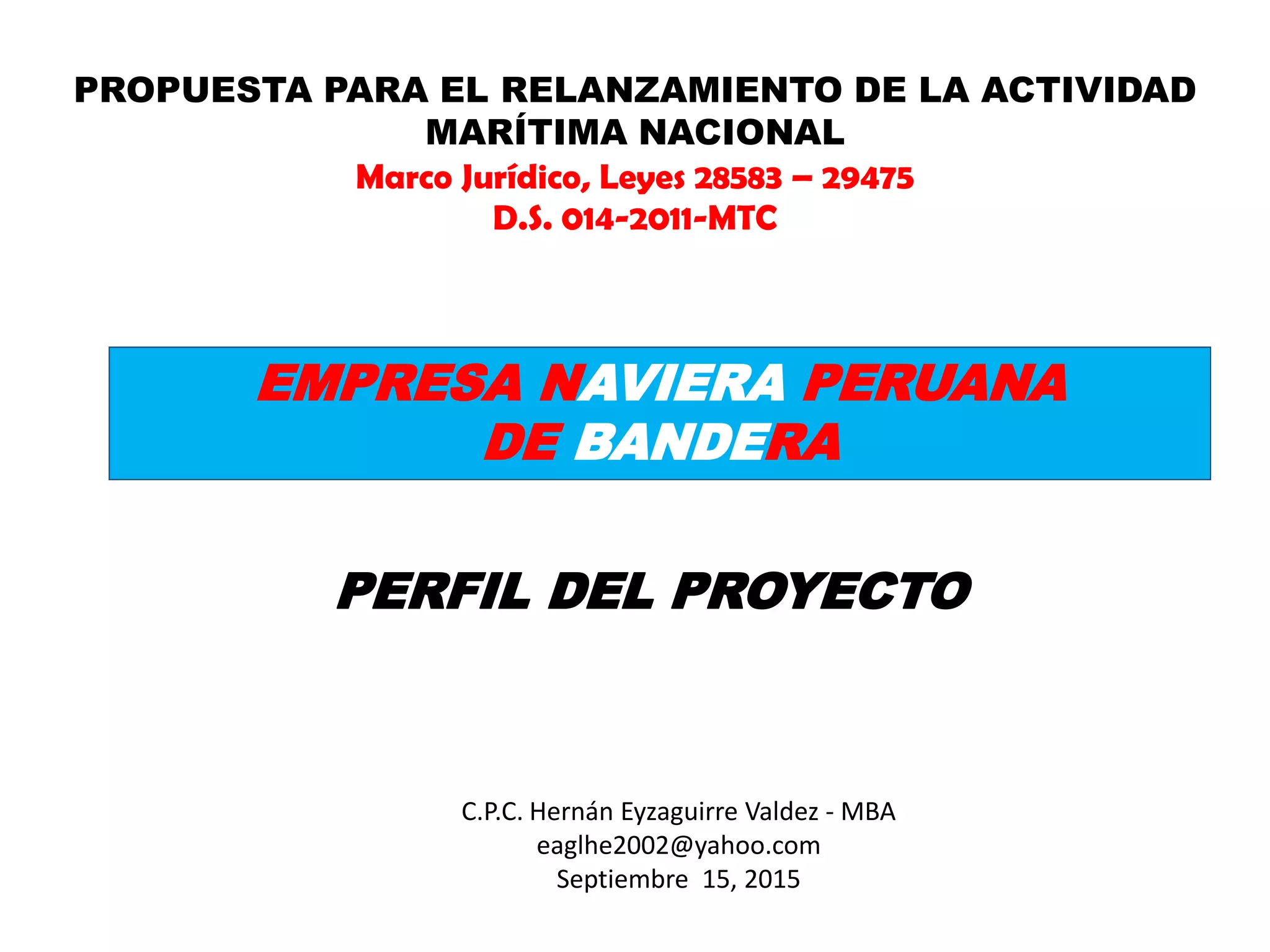 PROPUESTA PARA EL RELANZAMIENTO DE LA ACTIVIDAD MARÍTIMA NACIONAL

Marco Jurídico, Leyes 28583 – 29475
D.S. 014-2011-MTC

EMPRESA NAVIERA PERUANA DE BANDERA

PERFIL DEL PROYECTO

C.P.C. Hernán Eyzaguirre Valdez - MBA
eaglhe2002@yahoo.com
Septiembre 15, 2015